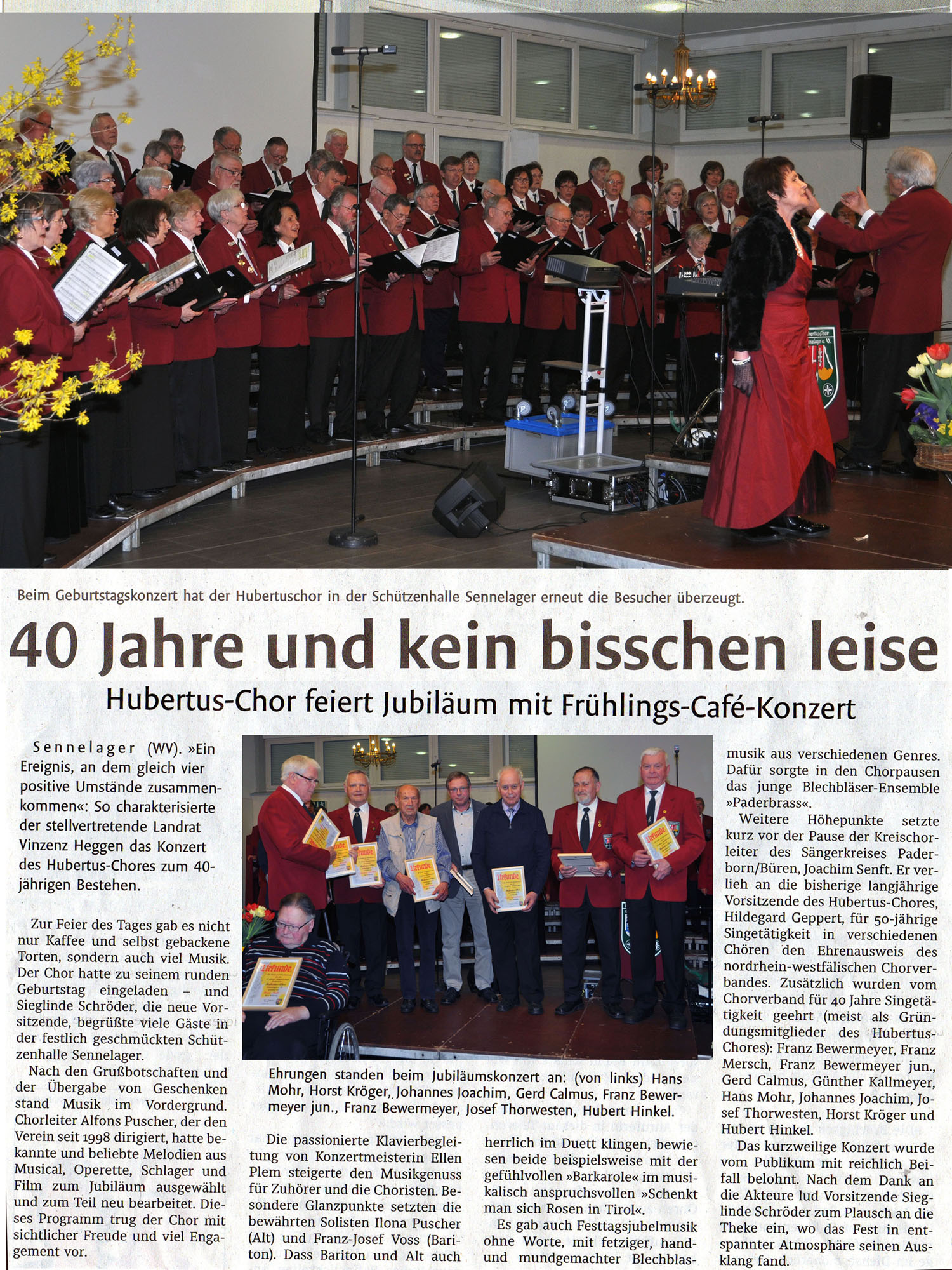 Beim Geburtstagskonzert hat der Hubertuschor in der Schützenhalle Sennelager erneut die Besucher überzeugt.

40 Jahre und kein bisschen leise

Hubertus-Chor feiert Jubiläum mit Frühlings-Café-Konzert

Sennelager (WV). »Ein Ereignis, an dem gleich vier positive Umstände zusammenkommen«: So charakterisierte der stellvertretende Landrat Vinzenz Heggen das Konzert des Hubertus-Chores zum 40-jährigen Bestehen.

Zur Feier des Tages gab es nicht nur Kaffee und selbst gebackene Torten, sondern auch viel Musik. Der Chor hatte zu seinem runden Geburtstag eingeladen – und Sieglinde Schröder, die neue Vorsitzende, begrüßte viele Gäste in der festlich geschmückten Schützenhalle Sennelager.

Nach den Grußbotschaften und der Übergabe von Geschenken stand Musik im Vordergrund. Chorleiter Alfons Puscher, der den Verein seit 1998 dirigiert, hatte bekannte und beliebte Melodien aus Musical, Operette, Schlager und Film zum Jubiläum ausgewählt und zum Teil neu bearbeitet. Dieses Programm trug der Chor mit sichtlicher Freude und viel Engagement vor.

Ehrungen standen beim Jubiläumskonzert an: (von links) Hans Mohr, Horst Kröger, Johannes Joachim, Gerd Calmus, Franz Bewermeyer jun., Franz Bewermeyer, Josef Thorwesten, Hubert Hinkel.

Die passionierte Klavierbegleitung von Konzertmeisterin Ellen Plem steigerte den Musikgenuss für Zuhörer und die Choristen. Besondere Glanzpunkte setzten die bewährten Solisten Ilona Puscher (Alt) und Franz-Josef Voss (Bariton). Dass Bariton und Alt auch herrlich im Duett klingen, bewiesen beide beispielsweise mit der gefühlvollen »Barkarole« im musikalisch anspruchsvollen »Schenkt man sich Rosen in Tirol«.

Es gab auch Festtagsjubelmusik ohne Worte, mit fetziger, hand- und mundgemachter Blechblasmusik aus verschiedenen Genres. Dafür sorgte in den Chorpausen das junge Blechbläser-Ensemble »Paderbrass«.

Weitere Höhepunkte setzte kurz vor der Pause der Kreischorleiter des Sängerkreises Paderborn/Büren, Joachim Senft. Er verlieh an die bisherige langjährige Vorsitzende des Hubertus-Chores, Hildegard Geppert, für 50-jährige Singetätigkeit in verschiedenen Chören den Ehrenausweis des nordrhein-westfälischen Chorverbandes. Zusätzlich wurden vom Chorverband für 40 Jahre Singetätigkeit geehrt (meist als Gründungsmitglieder des Hubertus-Chores): Franz Bewermeyer, Franz Mersch, Franz Bewermeyer jun., Gerd Calmus, Günther Kallmeyer, Hans Mohr, Johannes Joachim, Josef Thorwesten, Horst Kröger und Hubert Hinkel.

Das kurzweilige Konzert wurde vom Publikum mit reichlich Beifall belohnt. Nach dem Dank an die Akteure lud Vorsitzende Sieglinde Schröder zum Plausch an die Theke ein, wo das Fest in entspannter Atmosphäre seinen Ausklang fand.